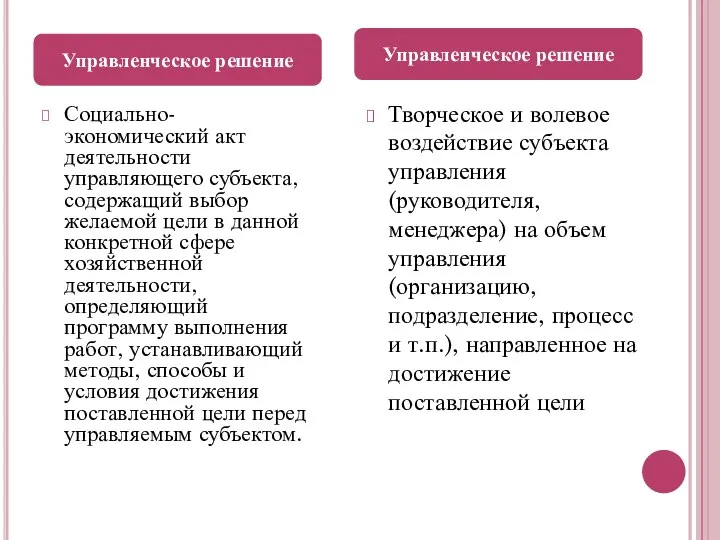 Управленческое решение

Социально-экономический акт деятельности управляющего субъекта, содержащий выбор желаемой цели в данной конкретной сфере хозяйственной деятельности, определяющий программу выполнения работ, устанавливающий методы, способы и условия достижения поставленной цели перед управляемым субъектом.

Управленческое решение

Творческое и волевое воздействие субъекта управления (руководителя, менеджера) на объем управления (организацию, подразделение, процесс и т.п.), направленное на достижение поставленной цели